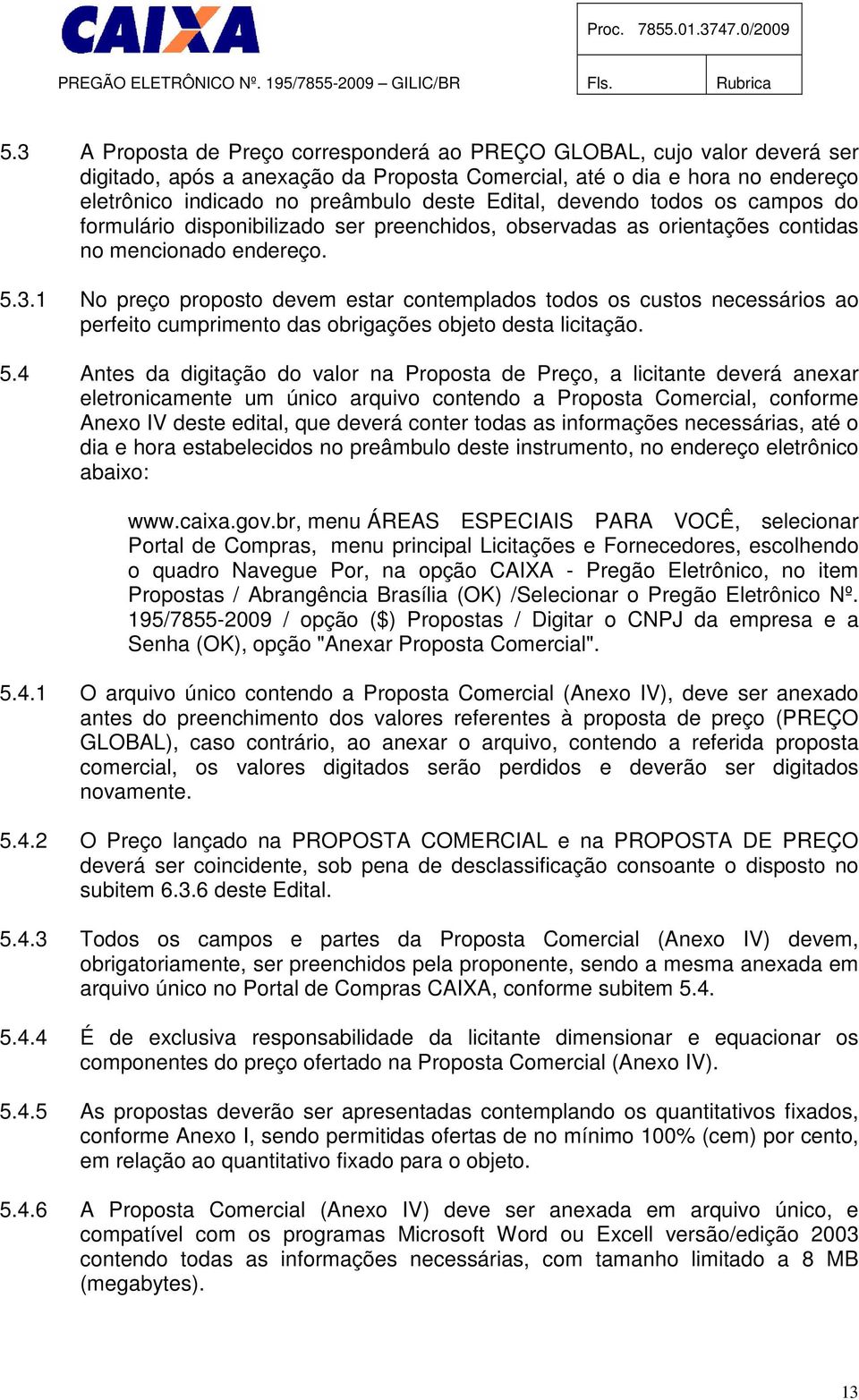 CAIXA

PREGÃO ELETRÔNICO Nº. 195/7855-2009 – GILIC/BR

Proc. 7855.01.3747.0/2009

Fls. Rubrica

5.3 A Proposta de Preço corresponderá ao PREÇO GLOBAL, cujo valor deverá ser digitado, após a anexação da Proposta Comercial, até o dia e hora no endereço eletrônico indicado no preâmbulo deste Edital, devendo todos os campos do formulário disponibilizado ser preenchidos, observadas as orientações contidas no mencionado endereço.

5.3.1 No preço proposto devem estar contemplados todos os custos necessários ao perfeito cumprimento das obrigações objeto desta licitação.

5.4 Antes da digitação do valor na Proposta de Preço, a licitante deverá anexar eletronicamente um único arquivo contendo a Proposta Comercial, conforme Anexo IV deste edital, que deverá conter todas as informações necessárias, até o dia e hora estabelecidos no preâmbulo deste instrumento, no endereço eletrônico abaixo:

www.caixa.gov.br, menu ÁREAS ESPECIAIS PARA VOCÊ, selecionar Portal de Compras, menu principal Licitações e Fornecedores, escolhendo o quadro Navegue Por, na opção CAIXA - Pregão Eletrônico, no item Propostas / Abrangência Brasília (OK) /Selecionar o Pregão Eletrônico Nº. 195/7855-2009 / opção ($) Propostas / Digitar o CNPJ da empresa e a Senha (OK), opção "Anexar Proposta Comercial".

5.4.1 O arquivo único contendo a Proposta Comercial (Anexo IV), deve ser anexado antes do preenchimento dos valores referentes à proposta de preço (PREÇO GLOBAL), caso contrário, ao anexar o arquivo, contendo a referida proposta comercial, os valores digitados serão perdidos e deverão ser digitados novamente.

5.4.2 O Preço lançado na PROPOSTA COMERCIAL e na PROPOSTA DE PREÇO deverá ser coincidente, sob pena de desclassificação consoante o disposto no subitem 6.3.6 deste Edital.

5.4.3 Todos os campos e partes da Proposta Comercial (Anexo IV) devem, obrigatoriamente, ser preenchidos pela proponente, sendo a mesma anexada em arquivo único no Portal de Compras CAIXA, conforme subitem 5.4.

5.4.4 É de exclusiva responsabilidade da licitante dimensionar e equacionar os componentes do preço ofertado na Proposta Comercial (Anexo IV).

5.4.5 As propostas deverão ser apresentadas contemplando os quantitativos fixados, conforme Anexo I, sendo permitidas ofertas de no mínimo 100% (cem) por cento, em relação ao quantitativo fixado para o objeto.

5.4.6 A Proposta Comercial (Anexo IV) deve ser anexada em arquivo único, e compatível com os programas Microsoft Word ou Excell versão/edição 2003 contendo todas as informações necessárias, com tamanho limitado a 8 MB (megabytes).

13